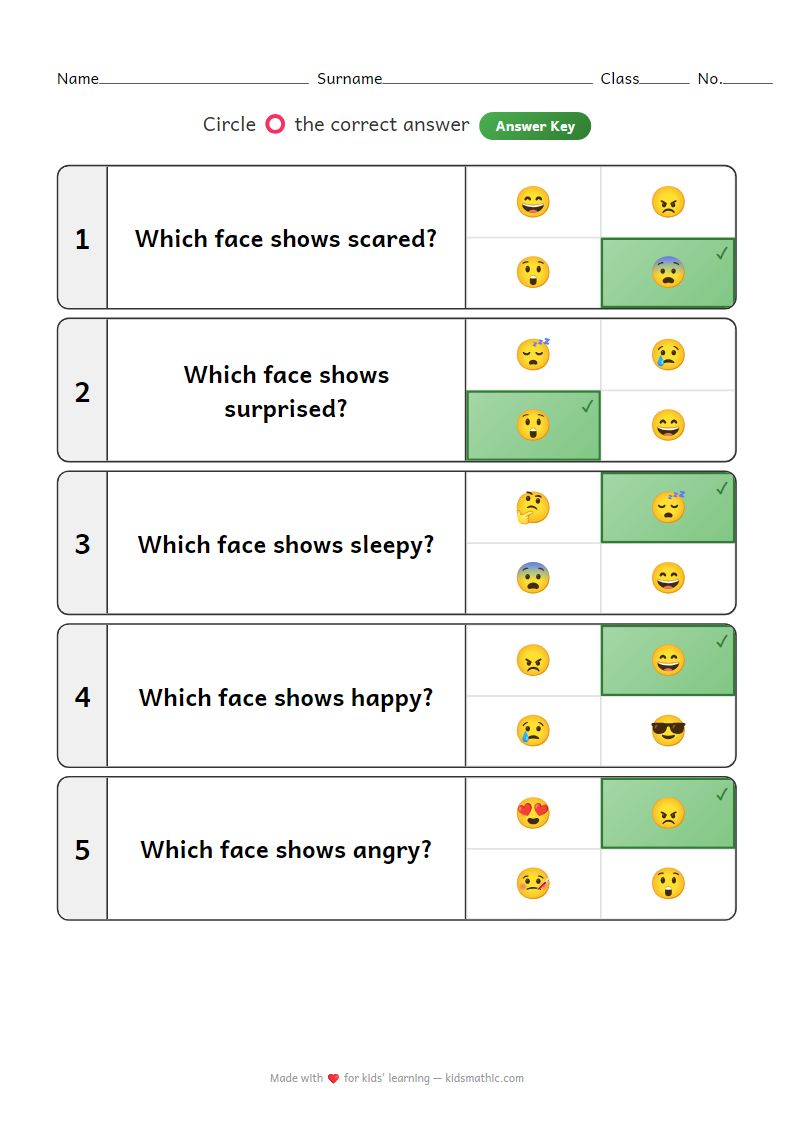 Name____ Surname____ Class____ No.____

Circle the correct answer Answer Key

1 Which face shows scared? ✓

2 Which face shows surprised? ✓

3 Which face shows sleepy? ✓

4 Which face shows happy? ✓

5 Which face shows angry? ✓

Made with for kids' learning — kidsmathic.com